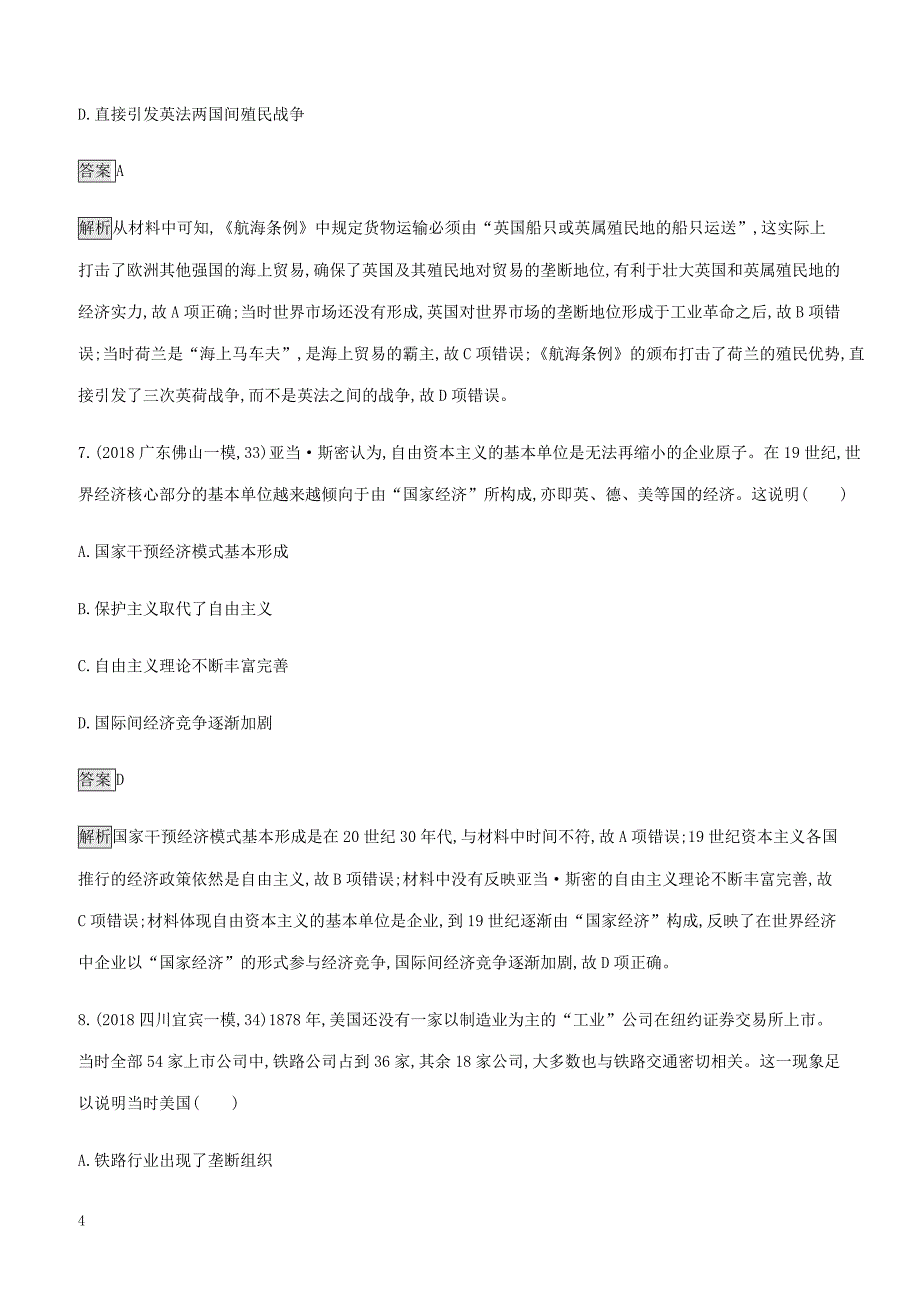 D.直接引发英法两国间殖民战争

答案A

解析从材料中可知,《航海条例》中规定货物运输必须由“英国船只或英属殖民地的船只运送”,这实际上打击了欧洲其他强国的海上贸易,确保了英国及其殖民地对贸易的垄断地位,有利于壮大英国和英属殖民地的经济实力,故A项正确;当时世界市场还没有形成,英国对世界市场的垄断地位形成于工业革命之后,故B项错误;当时荷兰是“海上马车夫”,是海上贸易的霸主,故C项错误;《航海条例》的颁布打击了荷兰的殖民优势,直接引发了三次英荷战争,而不是英法之间的战争,故D项错误。

7.(2018广东佛山一模,33)亚当·斯密认为,自由资本主义的基本单位是无法再缩小的企业原子。在19世纪,世界经济核心部分的基本单位越来越倾向于由“国家经济”所构成,亦即英、德、美等国的经济。这说明(　　)

A.国家干预经济模式基本形成

B.保护主义取代了自由主义

C.自由主义理论不断丰富完善

D.国际间经济竞争逐渐加剧

答案D

解析国家干预经济模式基本形成是在20世纪30年代,与材料中时间不符,故A项错误;19世纪资本主义各国推行的经济政策依然是自由主义,故B项错误;材料中没有反映亚当·斯密的自由主义理论不断丰富完善,故C项错误;材料体现自由资本主义的基本单位是企业,到19世纪逐渐由“国家经济”构成,反映了在世界经济中企业以“国家经济”的形式参与经济竞争,国际间经济竞争逐渐加剧,故D项正确。

8.(2018四川宜宾一模,34)1878年,美国还没有一家以制造业为主的“工业”公司在纽约证券交易所上市。当时全部54家上市公司中,铁路公司占到36家,其余18家公司,大多数也与铁路交通密切相关。这一现象足以说明当时美国(　　)

A.铁路行业出现了垄断组织

4